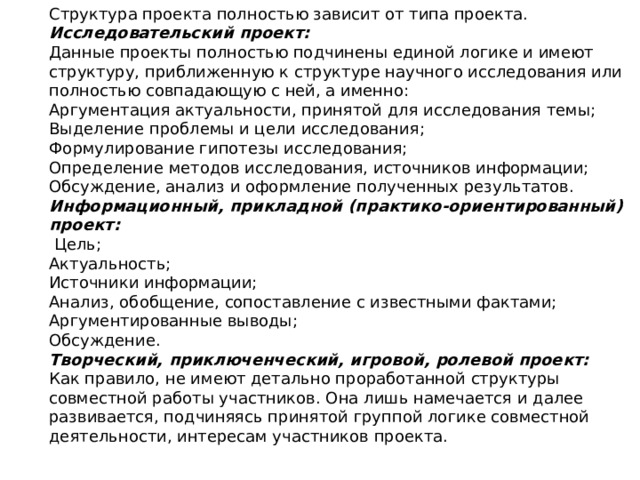 Структура проекта полностью зависит от типа проекта.
Исследовательский проект:
Данные проекты полностью подчинены единой логике и имеют структуру, приближенную к структуре научного исследования или полностью совпадающую с ней, а именно:
Аргументация актуальности, принятой для исследования темы;
Выделение проблемы и цели исследования;
Формулирование гипотезы исследования;
Определение методов исследования, источников информации;
Обсуждение, анализ и оформление полученных результатов.
Информационный, прикладной (практико-ориентированный) проект:
Цель;
Актуальность;
Источники информации;
Анализ, обобщение, сопоставление с известными фактами;
Аргументированные выводы;
Обсуждение.
Творческий, приключенческий, игровой, ролевой проект:
Как правило, не имеют детально проработанной структуры совместной работы участников. Она лишь намечается и далее развивается, подчиняясь принятой группой логике совместной деятельности, интересам участников проекта.